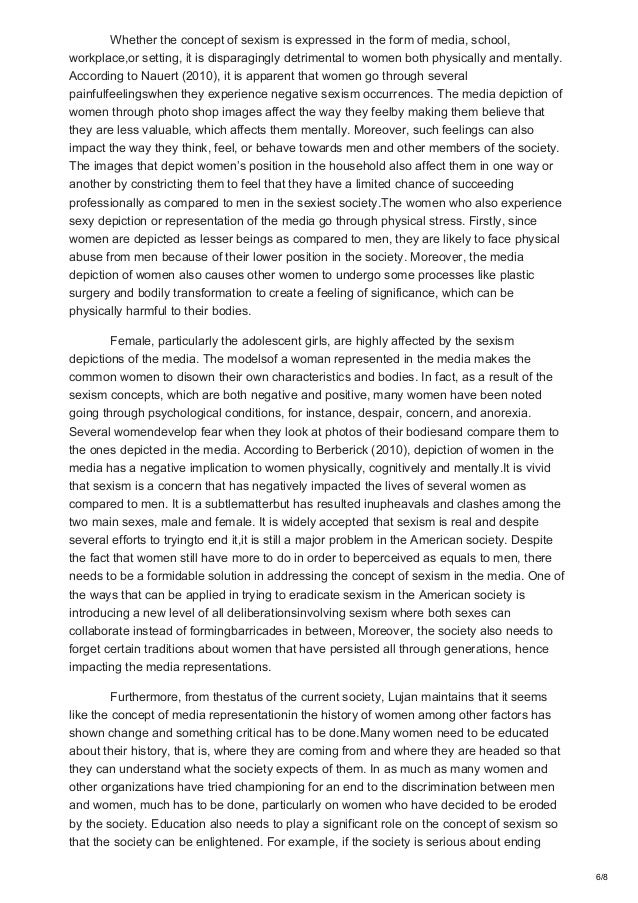 Whether the concept of sexism is expressed in the form of media, school, workplace,or setting, it is disparagingly detrimental to women both physically and mentally. According to Nauert (2010), it is apparent that women go through several painfulfeelingswhen they experience negative sexism occurrences. The media depiction of women through photo shop images affect the way they feelby making them believe that they are less valuable, which affects them mentally. Moreover, such feelings can also impact the way they think, feel, or behave towards men and other members of the society. The images that depict women's position in the household also affect them in one way or another by constricting them to feel that they have a limited chance of succeeding professionally as compared to men in the sexiest society.The women who also experience sexy depiction or representation of the media go through physical stress. Firstly, since women are depicted as lesser beings as compared to men, they are likely to face physical abuse from men because of their lower position in the society. Moreover, the media depiction of women also causes other women to undergo some processes like plastic surgery and bodily transformation to create a feeling of significance, which can be physically harmful to their bodies.

Female, particularly the adolescent girls, are highly affected by the sexism depictions of the media. The modelsof a woman represented in the media makes the common women to disown their own characteristics and bodies. In fact, as a result of the sexism concepts, which are both negative and positive, many women have been noted going through psychological conditions, for instance, despair, concern, and anorexia. Several womendevelop fear when they look at photos of their bodiesand compare them to the ones depicted in the media. According to Berberick (2010), depiction of women in the media has a negative implication to women physically, cognitively and mentally.It is vivid that sexism is a concern that has negatively impacted the lives of several women as compared to men. It is a subtlematterbut has resulted inupheavals and clashes among the two main sexes, male and female. It is widely accepted that sexism is real and despite several efforts to tryingto end it,it is still a major problem in the American society. Despite the fact that women still have more to do in order to beperceived as equals to men, there needs to be a formidable solution in addressing the concept of sexism in the media. One of the ways that can be applied in trying to eradicate sexism in the American society is introducing a new level of all deliberationsinvolving sexism where both sexes can collaborate instead of formingbarricades in between, Moreover, the society also needs to forget certain traditions about women that have persisted all through generations, hence impacting the media representations.

Furthermore, from thestatus of the current society, Lujan maintains that it seems like the concept of media representationin the history of women among other factors has shown change and something critical has to be done.Many women need to be educated about their history, that is, where they are coming from and where they are headed so that they can understand what the society expects of them. In as much as many women and other organizations have tried championing for an end to the discrimination between men and women, much has to be done, particularly on women who have decided to be eroded by the society. Education also needs to play a significant role on the concept of sexism so that the society can be enlightened. For example, if the society is serious about ending

6/8